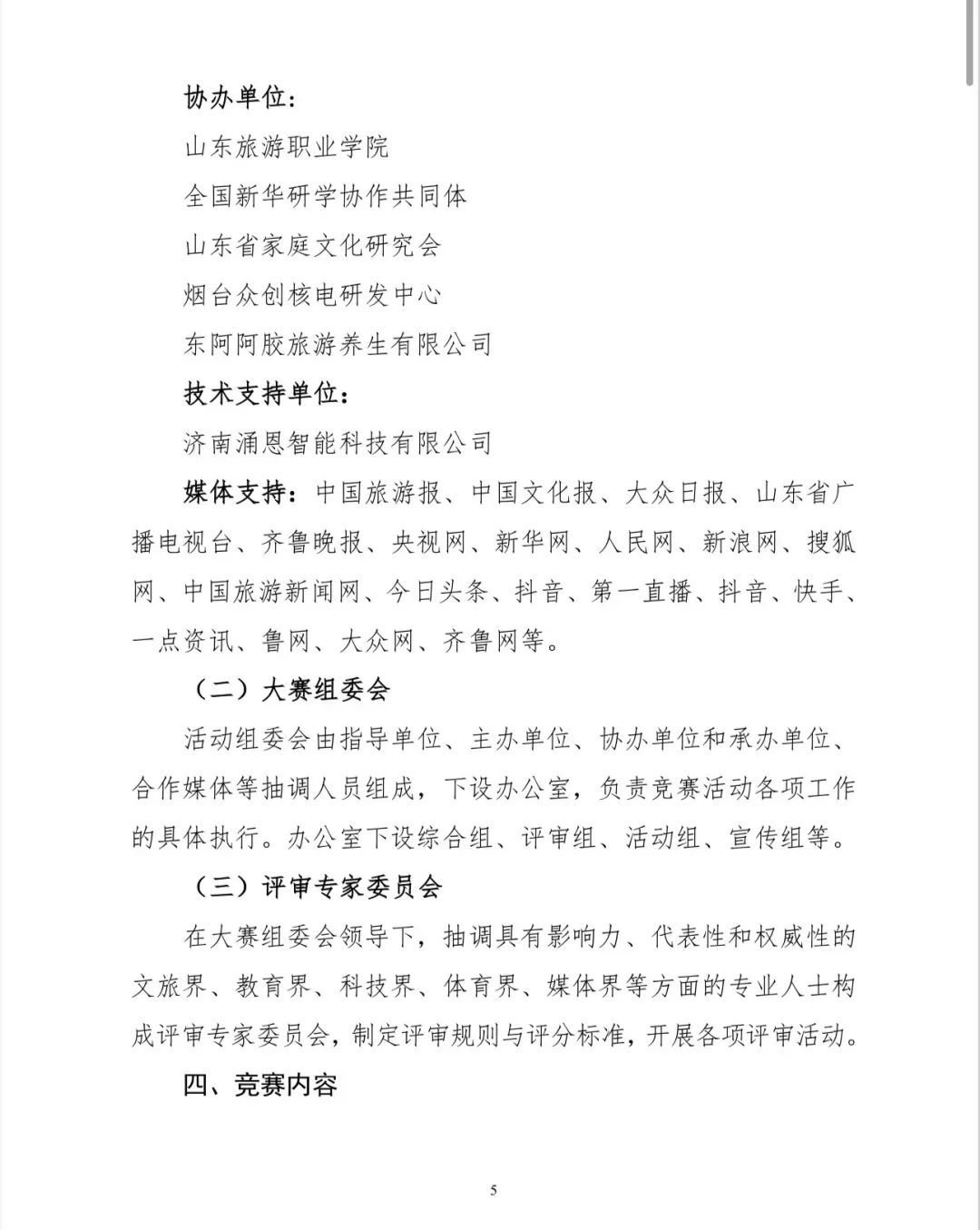 协办单位：

山东旅游职业学院

全国新华研学协作共同体

山东省家庭文化研究会

烟台众创核电研发中心

东阿阿胶旅游养生有限公司

技术支持单位：

济南涌恩智能科技有限公司

媒体支持：中国旅游报、中国文化报、大众日报、山东省广播电视台、齐鲁晚报、央视网、新华网、人民网、新浪网、搜狐网、中国旅游新闻网、今日头条、抖音、第一直播、抖音、快手、一点资讯、鲁网、大众网、齐鲁网等。

（二）大赛组委会

活动组委会由指导单位、主办单位、协办单位和承办单位、合作媒体等抽调人员组成，下设办公室，负责竞赛活动各项工作的具体执行。办公室下设综合组、评审组、活动组、宣传组等。

（三）评审专家委员会

在大赛组委会领导下，抽调具有影响力、代表性和权威性的文旅界、教育界、科技界、体育界、媒体界等方面的专业人士构成评审专家委员会，制定评审规则与评分标准，开展各项评审活动。

四、竞赛内容

5